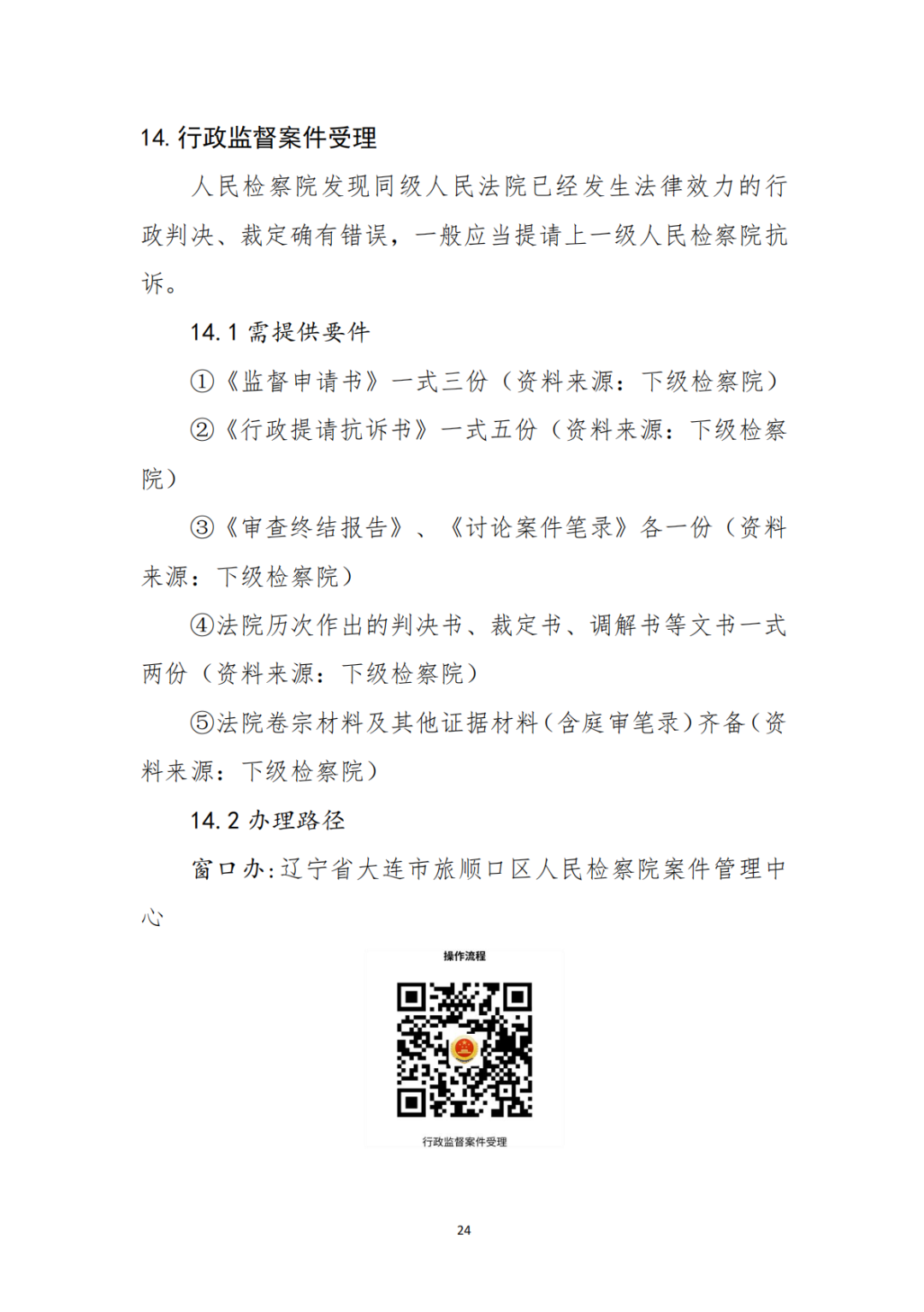 14. 行政监督案件受理

人民检察院发现同级人民法院已经发生法律效力的行政判决、裁定确有错误，一般应当提请上一级人民检察院抗诉。

14.1 需提供要件

①《监督申请书》一式三份（资料来源：下级检察院）

②《行政提请抗诉书》一式五份（资料来源：下级检察院）

③《审查终结报告》、《讨论案件笔录》各一份（资料来源：下级检察院）

④法院历次作出的判决书、裁定书、调解书等文书一式两份（资料来源：下级检察院）

⑤法院卷宗材料及其他证据材料（含庭审笔录）齐备（资料来源：下级检察院）

14.2 办理路径

窗口办：辽宁省大连市旅顺口区人民检察院案件管理中心

操作流程

行政监督案件受理

24